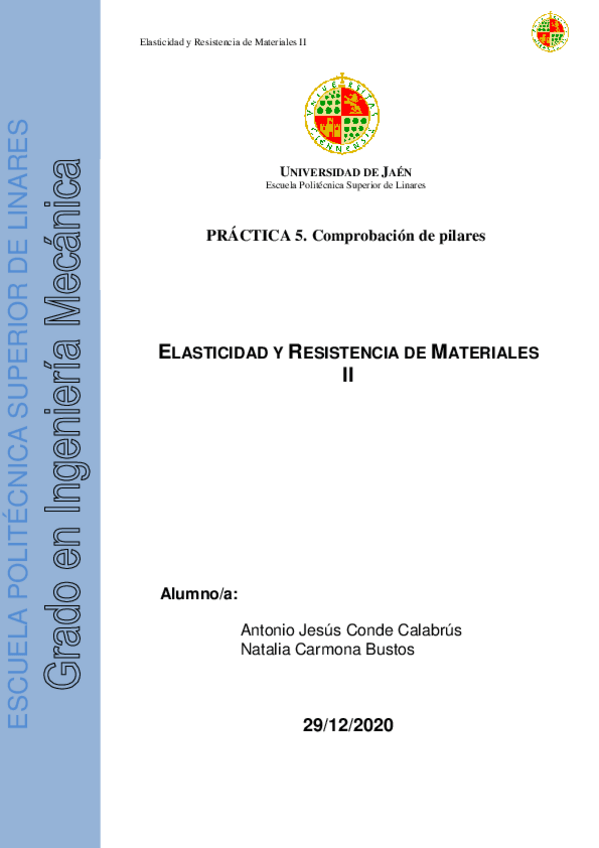 Elasticidad y Resistencia de Materiales II

UNIVERSIDAD DE JAÉN
Escuela Politécnica Superior de Linares

PRÁCTICA 5. Comprobación de pilares

ELASTICIDAD Y RESISTENCIA DE MATERIALES II

Alumno/a:

Antonio Jesús Conde Calabrús
Natalia Carmona Bustos

29/12/2020

ESCUELA POLITÉCNICA SUPERIOR DE LINARES
Grado en Ingeniería Mecánica